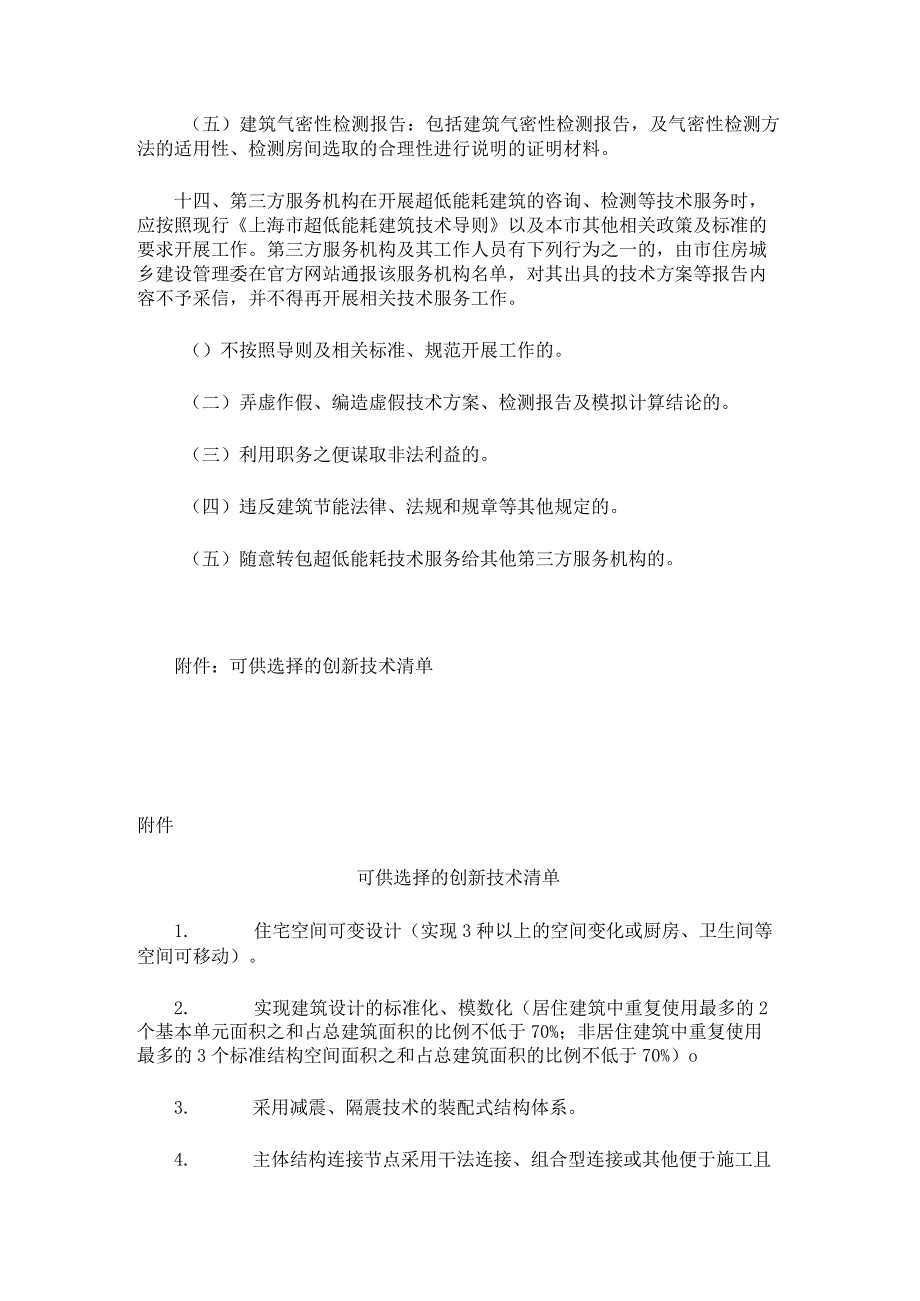 （五）建筑气密性检测报告：包括建筑气密性检测报告，及气密性检测方法的适用性、检测房间选取的合理性进行说明的证明材料。

十四、第三方服务机构在开展超低能耗建筑的咨询、检测等技术服务时，应按照现行《上海市超低能耗建筑技术导则》以及本市其他相关政策及标准的要求开展工作。第三方服务机构及其工作人员有下列行为之一的，由市住房城乡建设管理委在官方网站通报该服务机构名单，对其出具的技术方案等报告内容不予采信，并不得再开展相关技术服务工作。

（）不按照导则及相关标准、规范开展工作的。

（二）弄虚作假、编造虚假技术方案、检测报告及模拟计算结论的。

（三）利用职务之便谋取非法利益的。

（四）违反建筑节能法律、法规和规章等其他规定的。

（五）随意转包超低能耗技术服务给其他第三方服务机构的。

附件：可供选择的创新技术清单

附件

可供选择的创新技术清单

1. 住宅空间可变设计（实现3种以上的空间变化或厨房、卫生间等空间可移动）。

2. 实现建筑设计的标准化、模数化（居住建筑中重复使用最多的2个基本单元面积之和占总建筑面积的比例不低于70%；非居住建筑中重复使用最多的3个标准结构空间面积之和占总建筑面积的比例不低于70%）o

3. 采用减震、隔震技术的装配式结构体系。

4. 主体结构连接节点采用干法连接、组合型连接或其他便于施工且